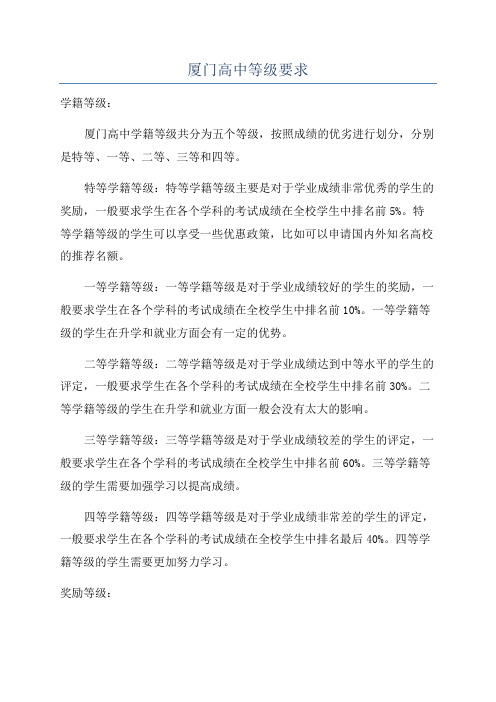 厦门高中等级要求

学籍等级：

厦门高中学籍等级共分为五个等级，按照成绩的优劣进行划分，分别是特等、一等、二等、三等和四等。

特等学籍等级：特等学籍等级主要是对于学业成绩非常优秀的学生的奖励，一般要求学生在各个学科的考试成绩在全校学生中排名前 5%。特等学籍等级的学生可以享受一些优惠政策，比如可以申请国内外知名高校的推荐名额。

一等学籍等级：一等学籍等级是对于学业成绩较好的学生的奖励，一般要求学生在各个学科的考试成绩在全校学生中排名前 10%。一等学籍等级的学生在升学和就业方面会有一定的优势。

二等学籍等级：二等学籍等级是对于学业成绩达到中等水平的学生的评定，一般要求学生在各个学科的考试成绩在全校学生中排名前 30%。二等学籍等级的学生在升学和就业方面一般会没有太大的影响。

三等学籍等级：三等学籍等级是对于学业成绩较差的学生的评定，一般要求学生在各个学科的考试成绩在全校学生中排名前 60%。三等学籍等级的学生需要加强学习以提高成绩。

四等学籍等级：四等学籍等级是对于学业成绩非常差的学生的评定，一般要求学生在各个学科的考试成绩在全校学生中排名最后 40%。四等学籍等级的学生需要更加努力学习。

奖励等级：